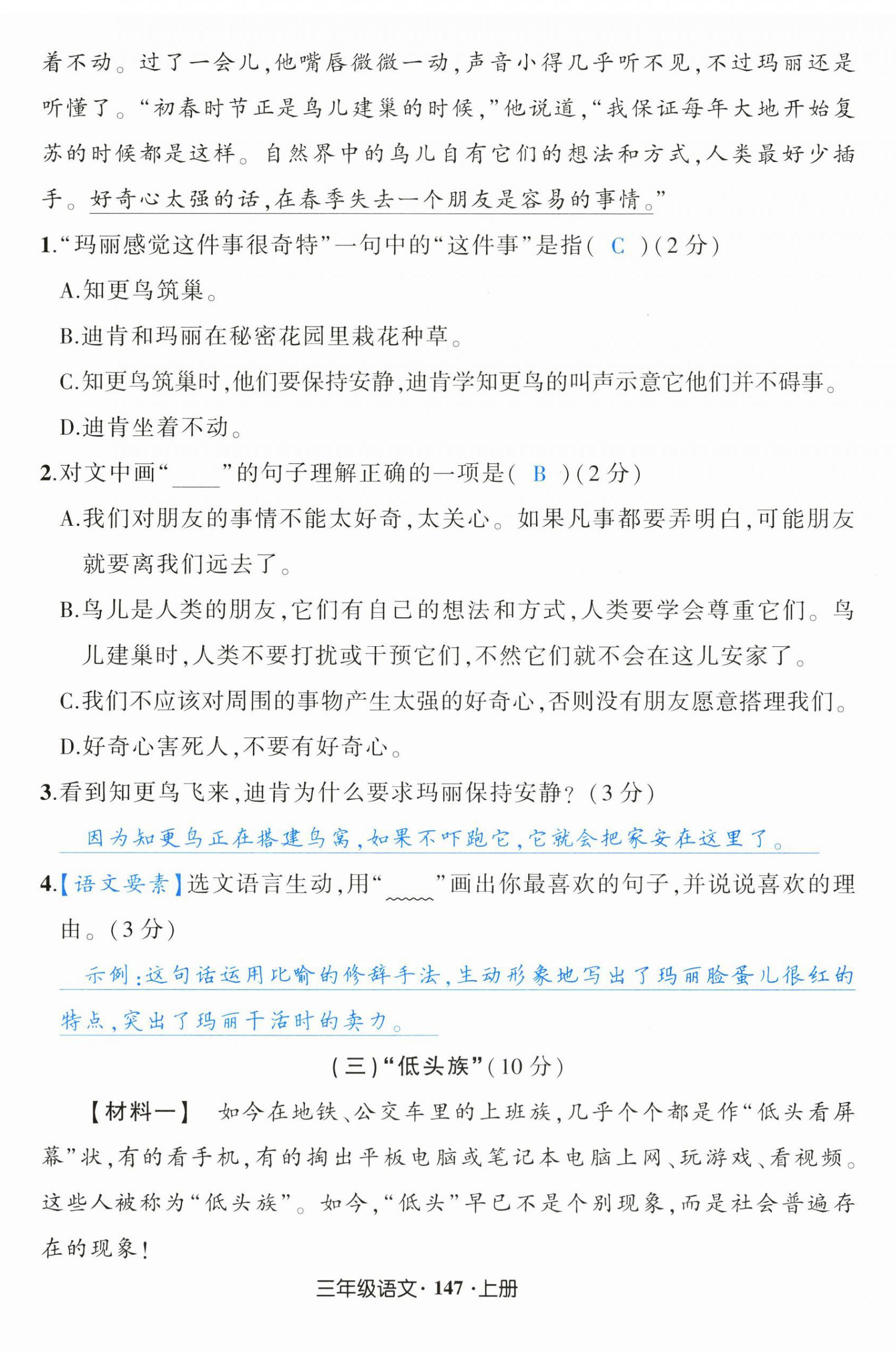 着不动。过了一会儿,他嘴唇微微一动,声音小得几乎听不见,不过玛丽还是听懂了。“初春时节正是鸟儿建巢的时候,”他说道,“我保证每年大地开始复苏的时候都是这样。自然界中的鸟儿自有它们的想法和方式,人类最好少插手。好奇心太强的话,在春季失去一个朋友是容易的事情。”

1.“玛丽感觉这件事很奇特”一句中的“这件事”是指( C )(2分)

A.知更鸟筑巢。

B.迪肯和玛丽在秘密花园里栽花种草。

C.知更鸟筑巢时,他们要保持安静,迪肯学知更鸟的叫声示意它他们并不碍事。

D.迪肯坐着不动。

2.对文中画“____”的句子理解正确的一项是( B )(2分)

A.我们对朋友的事情不能太好奇,太关心。如果凡事都要弄明白,可能朋友就要离我们远去了。

B.鸟儿是人类的朋友,它们有自己的想法和方式,人类要学会尊重它们。鸟儿建巢时,人类不要打扰或干预它们,不然它们就不会在这儿安家了。

C.我们不应该对周围的事物产生太强的好奇心,否则没有朋友愿意搭理我们。

D.好奇心害死人,不要有好奇心。

3.看到知更鸟飞来,迪肯为什么要求玛丽保持安静?(3分)

因为知更鸟正在搭建鸟窝,如果不吓跑它,它就会把家安在这里了。

4.【语文要素】选文语言生动,用“____”画出你最喜欢的句子,并说说喜欢的理由。(3分)

示例:这句话运用比喻的修辞手法,生动形象地写出了玛丽脸蛋儿很红的特点,突出了玛丽干活时的卖力。

(三)“低头族”(10分)

【材料一】 如今在地铁、公交车里的上班族,几乎个个都是作“低头看屏幕”状,有的看手机,有的掏出平板电脑或笔记本电脑上网、玩游戏、看视频。这些人被称为“低头族”。如今,“低头”早已不是个别现象,而是社会普遍存在的现象!

三年级语文·147·上册